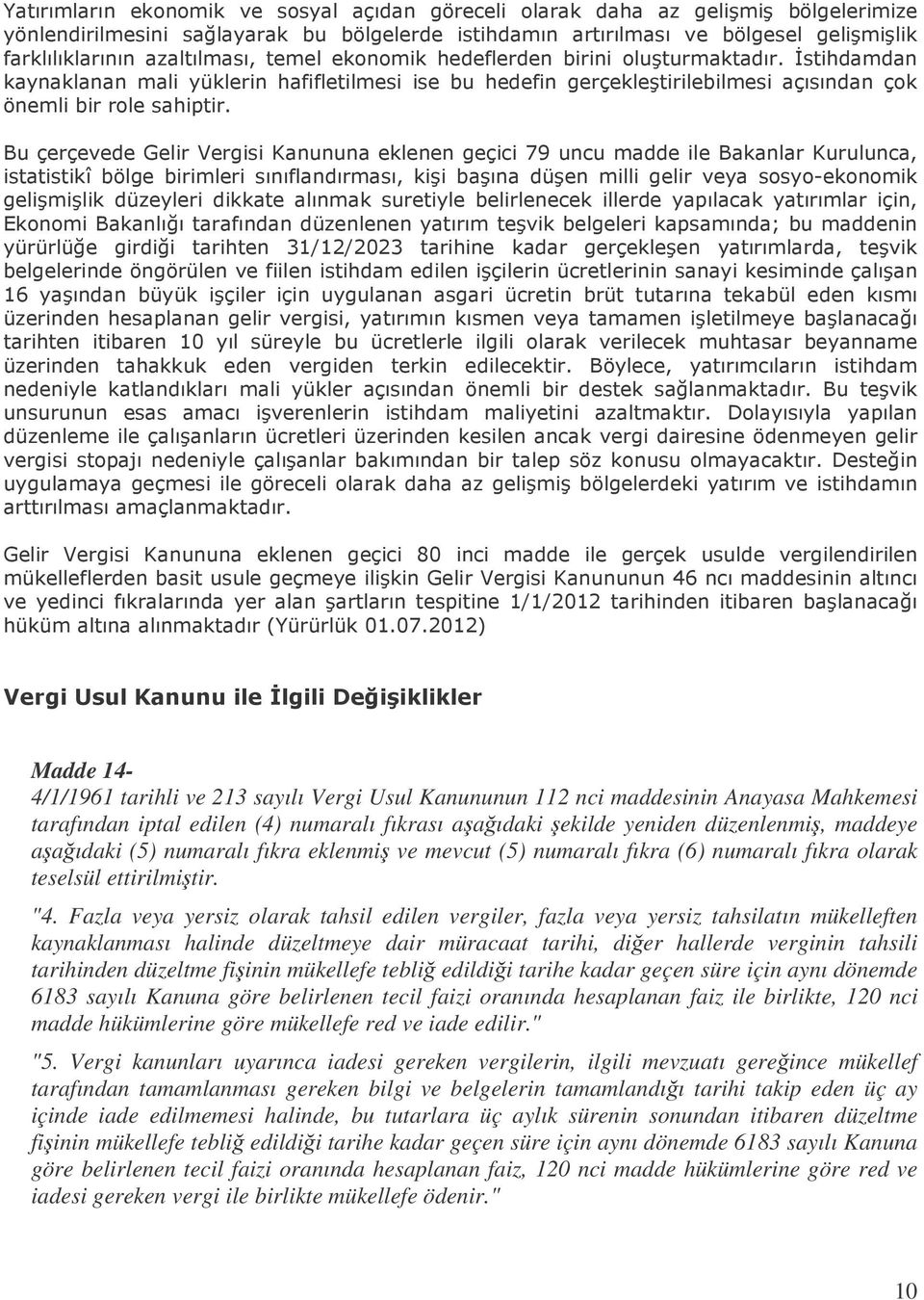 Yatırımların ekonomik ve sosyal açıdan göreceli olarak daha az gelişmiş bölgelerimize yönlendirilmesini sağlayarak bu bölgelerde istihdamın artırılması ve bölgesel gelişmişlik farklılıklarının azaltılması, temel ekonomik hedeflerden birini oluşturmaktadır. İstihdamdan kaynaklanan mali yüklerin hafifletilmesi ise bu hedefin gerçekleştirilebilmesi açısından çok önemli bir role sahiptir.

Bu çerçevede Gelir Vergisi Kanununa eklenen geçici 79 uncu madde ile Bakanlar Kurulunca, istatistikî bölge birimleri sınıflandırması, kişi başına düşen milli gelir veya sosyo-ekonomik gelişmişlik düzeyleri dikkate alınmak suretiyle belirlenecek illerde yapılacak yatırımlar için, Ekonomi Bakanlığı tarafından düzenlenen yatırım teşvik belgeleri kapsamında; bu maddenin yürürlüğe girdiği tarihten 31/12/2023 tarihine kadar gerçekleşen yatırımlarda, teşvik belgelerinde öngörülen ve fiilen istihdam edilen işçilerin ücretlerinin sanayi kesiminde çalışan 16 yaşından büyük işçiler için uygulanan asgari ücretin brüt tutarına tekabül eden kısmı üzerinden hesaplanan gelir vergisi, yatırımın kısmen veya tamamen işletilmeye başlanacağı tarihten itibaren 10 yıl süreyle bu ücretlerle ilgili olarak verilecek muhtasar beyanname üzerinden tahakkuk eden vergiden terkin edilecektir. Böylece, yatırımcıların istihdam nedeniyle katlandıkları mali yükler açısından önemli bir destek sağlanmaktadır. Bu teşvik unsurunun esas amacı işverenlerin istihdam maliyetini azaltmaktır. Dolayısıyla yapılan düzenleme ile çalışanların ücretleri üzerinden kesilen ancak vergi dairesine ödenmeyen gelir vergisi stopajı nedeniyle çalışanlar bakımından bir talep söz konusu olmayacaktır. Desteğin uygulamaya geçmesi ile göreceli olarak daha az gelişmiş bölgelerdeki yatırım ve istihdamın arttırılması amaçlanmaktadır.

Gelir Vergisi Kanununa eklenen geçici 80 inci madde ile gerçek usulde vergilendirilen mükelleflerden basit usule geçmeye ilişkin Gelir Vergisi Kanununun 46 ncı maddesinin altıncı ve yedinci fıkralarında yer alan şartların tespitine 1/1/2012 tarihinden itibaren başlanacağı hüküm altına alınmaktadır (Yürürlük 01.07.2012)

Vergi Usul Kanunu ile İlgili Değişiklikler

Madde 14-
4/1/1961 tarihli ve 213 sayılı Vergi Usul Kanununun 112 nci maddesinin Anayasa Mahkemesi tarafından iptal edilen (4) numaralı fıkrası aşağıdaki şekilde yeniden düzenlenmiş, maddeye aşağıdaki (5) numaralı fıkra eklenmiş ve mevcut (5) numaralı fıkra (6) numaralı fıkra olarak teselsül ettirilmiştir.

"4. Fazla veya yersiz olarak tahsil edilen vergiler, fazla veya yersiz tahsilatın mükelleften kaynaklanması halinde düzeltmeye dair müracaat tarihi, diğer hallerde verginin tahsili tarihinden düzeltme fişinin mükellefe tebliğ edildiği tarihe kadar geçen süre için aynı dönemde 6183 sayılı Kanuna göre belirlenen tecil faizi oranında hesaplanan faiz ile birlikte, 120 nci madde hükümlerine göre mükellefe red ve iade edilir."

"5. Vergi kanunları uyarınca iadesi gereken vergilerin, ilgili mevzuatı gereğince mükellef tarafından tamamlanması gereken bilgi ve belgelerin tamamlandığı tarihi takip eden üç ay içinde iade edilmemesi halinde, bu tutarlara üç aylık sürenin sonundan itibaren düzeltme fişinin mükellefe tebliğ edildiği tarihe kadar geçen süre için aynı dönemde 6183 sayılı Kanuna göre belirlenen tecil faizi oranında hesaplanan faiz, 120 nci madde hükümlerine göre red ve iadesi gereken vergi ile birlikte mükellefe ödenir."

10